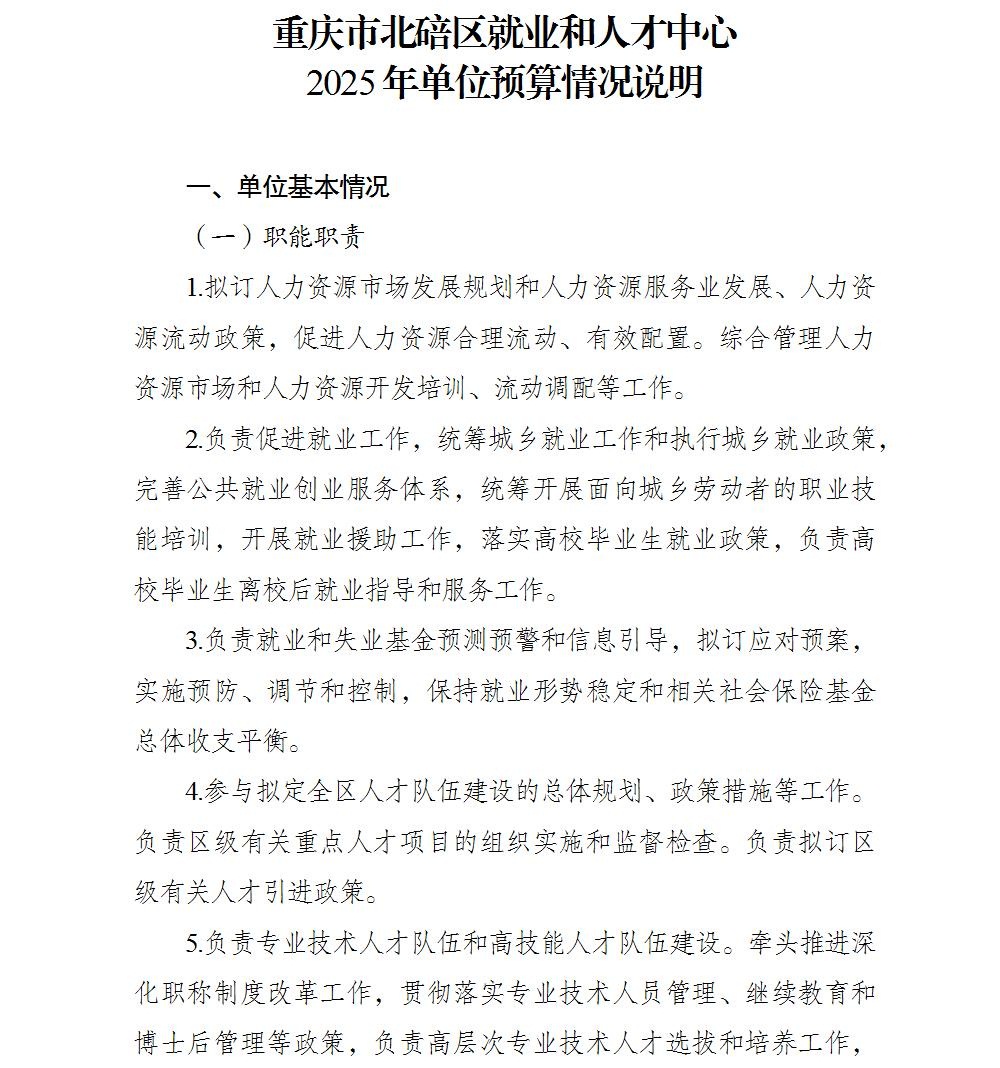 重庆市北碚区就业和人才中心
2025年单位预算情况说明

一、单位基本情况

（一）职能职责

1.拟订人力资源市场发展规划和人力资源服务业发展、人力资源流动政策，促进人力资源合理流动、有效配置。综合管理人力资源市场和人力资源开发培训、流动调配等工作。

2.负责促进就业工作，统筹城乡就业工作和执行城乡就业政策，完善公共就业创业服务体系，统筹开展面向城乡劳动者的职业技能培训，开展就业援助工作，落实高校毕业生就业政策，负责高校毕业生离校后就业指导和服务工作。

3.负责就业和失业基金预测预警和信息引导，拟订应对预案，实施预防、调节和控制，保持就业形势稳定和相关社会保险基金总体收支平衡。

4.参与拟定全区人才队伍建设的总体规划、政策措施等工作。负责区级有关重点人才项目的组织实施和监督检查。负责拟订区级有关人才引进政策。

5.负责专业技术人才队伍和高技能人才队伍建设。牵头推进深化职称制度改革工作，贯彻落实专业技术人员管理、继续教育和博士后管理等政策，负责高层次专业技术人才选拔和培养工作，